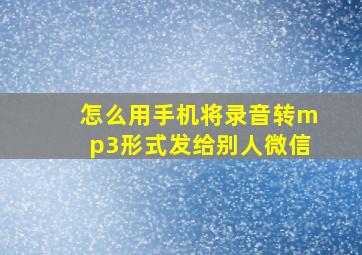 怎么用手机将录音转mp3形式发给别人微信